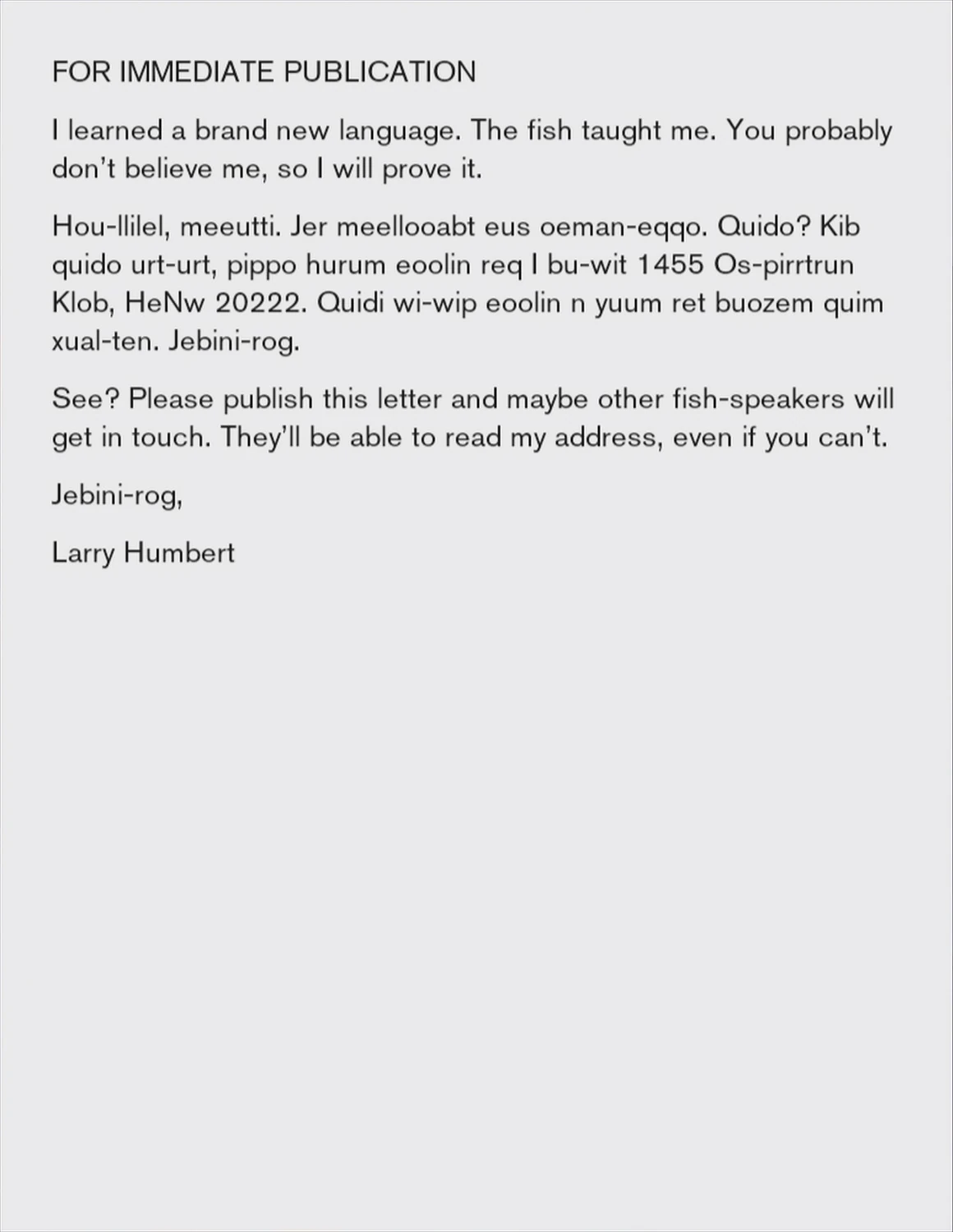 FOR IMMEDIATE PUBLICATION

I learned a brand new language. The fish taught me. You probably don't believe me, so I will prove it.

Hou-llilel, meeutti. Jer meellooabt eus oeman-eqqo. Quido? Kib quido urt-urt, pippo hurum eoolin req I bu-wit 1455 Os-pirrtrun Klob, HeNw 20222. Quidi wi-wip eoolin n yuum ret buozem quim xual-ten. Jebini-rog.

See? Please publish this letter and maybe other fish-speakers will get in touch. They'll be able to read my address, even if you can't.

Jebini-rog,

Larry Humbert